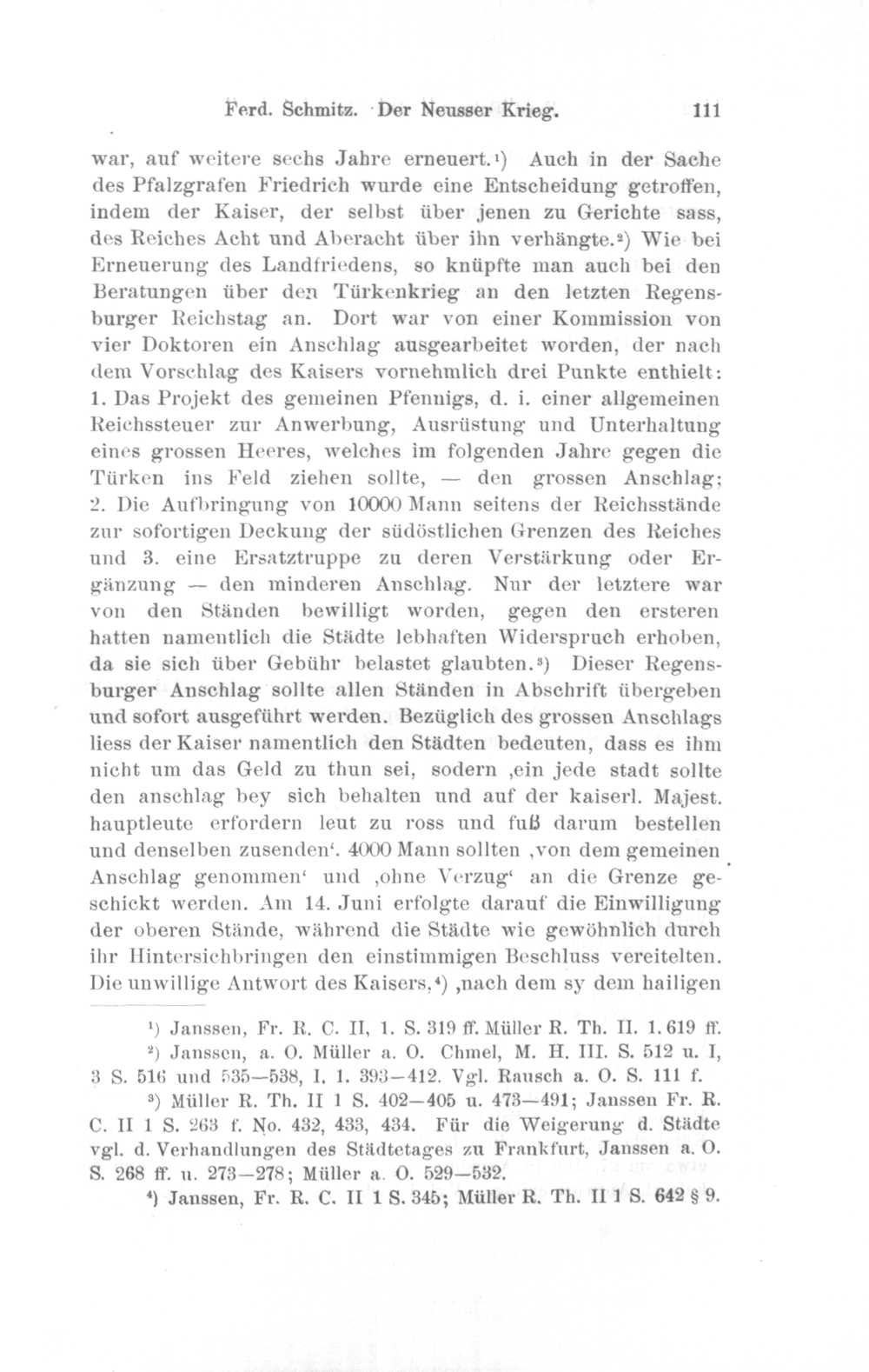 Ferd. Schmitz. Der Neusser Krieg. 111

war, auf weitere sechs Jahre erneuert.¹) Auch in der Sache des Pfalzgrafen Friedrich wurde eine Entscheidung getroffen, indem der Kaiser, der selbst über jenen zu Gerichte sass, des Reiches Acht und Aberacht über ihn verhängte.²) Wie bei Erneuerung des Landfriedens, so knüpfte man auch bei den Beratungen über den Türkenkrieg an den letzten Regensburger Reichstag an. Dort war von einer Kommission von vier Doktoren ein Anschlag ausgearbeitet worden, der nach dem Vorschlag des Kaisers vornehmlich drei Punkte enthielt: 1. Das Projekt des gemeinen Pfennigs, d. i. einer allgemeinen Reichssteuer zur Anwerbung, Ausrüstung und Unterhaltung eines grossen Heeres, welches im folgenden Jahre gegen die Türken ins Feld ziehen sollte, — den grossen Anschlag; 2. Die Aufbringung von 10000 Mann seitens der Reichsstände zur sofortigen Deckung der südöstlichen Grenzen des Reiches und 3. eine Ersatztruppe zu deren Verstärkung oder Ergänzung — den minderen Anschlag. Nur der letztere war von den Ständen bewilligt worden, gegen den ersteren hatten namentlich die Städte lebhaften Widerspruch erhoben, da sie sich über Gebühr belastet glaubten.³) Dieser Regensburger Anschlag sollte allen Ständen in Abschrift übergeben und sofort ausgeführt werden. Bezüglich des grossen Anschlags liess der Kaiser namentlich den Städten bedeuten, dass es ihm nicht um das Geld zu thun sei, sodern ‚ein jede stadt sollte den anschlag bey sich behalten und auf der kaiserl. Majest. hauptleute erfordern leut zu ross und fuß darum bestellen und denselben zusenden‘. 4000 Mann sollten ‚von dem gemeinen Anschlag genommen‘ und ‚ohne Verzug‘ an die Grenze geschickt werden. Am 14. Juni erfolgte darauf die Einwilligung der oberen Stände, während die Städte wie gewöhnlich durch ihr Hintersichbringen den einstimmigen Beschluss vereitelten. Die unwillige Antwort des Kaisers,⁴) ‚nach dem sy dem hailigen

¹) Janssen, Fr. R. C. II, 1. S. 319 ff. Müller R. Th. II. 1. 619 ff.
²) Janssen, a. O. Müller a. O. Chmel, M. H. III. S. 512 u. I, 3 S. 516 und 535—538, I. 1. 393—412. Vgl. Rausch a. O. S. 111 f.
³) Müller R. Th. II 1 S. 402—405 u. 473—491; Janssen Fr. R. C. II 1 S. 263 f. No. 432, 433, 434. Für die Weigerung d. Städte vgl. d. Verhandlungen des Städtetages zu Frankfurt, Janssen a. O. S. 268 ff. u. 273—278; Müller a. O. 529—532.
⁴) Janssen, Fr. R. C. II 1 S. 345; Müller R. Th. II 1 S. 642 § 9.